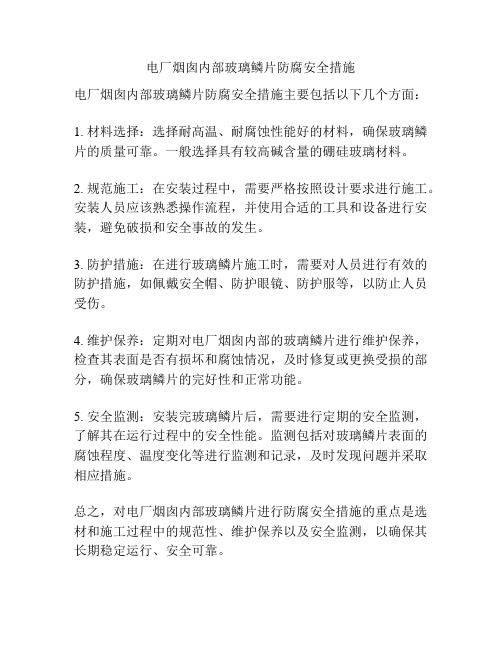 电厂烟囱内部玻璃鳞片防腐安全措施

电厂烟囱内部玻璃鳞片防腐安全措施主要包括以下几个方面：

1. 材料选择：选择耐高温、耐腐蚀性能好的材料，确保玻璃鳞片的质量可靠。一般选择具有较高碱含量的硼硅玻璃材料。

2. 规范施工：在安装过程中，需要严格按照设计要求进行施工。安装人员应该熟悉操作流程，并使用合适的工具和设备进行安装，避免破损和安全事故的发生。

3. 防护措施：在进行玻璃鳞片施工时，需要对人员进行有效的防护措施，如佩戴安全帽、防护眼镜、防护服等，以防止人员受伤。

4. 维护保养：定期对电厂烟囱内部的玻璃鳞片进行维护保养，检查其表面是否有损坏和腐蚀情况，及时修复或更换受损的部分，确保玻璃鳞片的完好性和正常功能。

5. 安全监测：安装完玻璃鳞片后，需要进行定期的安全监测，了解其在运行过程中的安全性能。监测包括对玻璃鳞片表面的腐蚀程度、温度变化等进行监测和记录，及时发现问题并采取相应措施。

总之，对电厂烟囱内部玻璃鳞片进行防腐安全措施的重点是选材和施工过程中的规范性、维护保养以及安全监测，以确保其长期稳定运行、安全可靠。